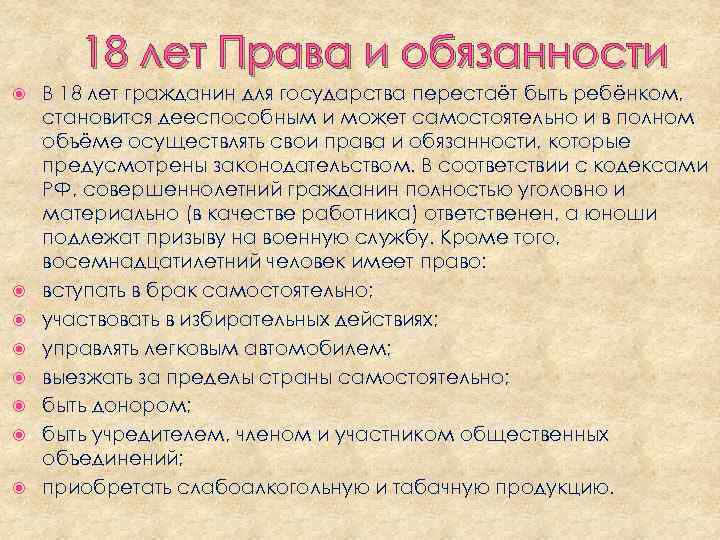 18 лет Права и обязанности

В 18 лет гражданин для государства перестаёт быть ребёнком, становится дееспособным и может самостоятельно и в полном объёме осуществлять свои права и обязанности, которые предусмотрены законодательством. В соответствии с кодексами РФ, совершеннолетний гражданин полностью уголовно и материально (в качестве работника) ответственен, а юноши подлежат призыву на военную службу. Кроме того, восемнадцатилетний человек имеет право:

вступать в брак самостоятельно;

участвовать в избирательных действиях;

управлять легковым автомобилем;

выезжать за пределы страны самостоятельно;

быть донором;

быть учредителем, членом и участником общественных объединений;

приобретать слабоалкогольную и табачную продукцию.